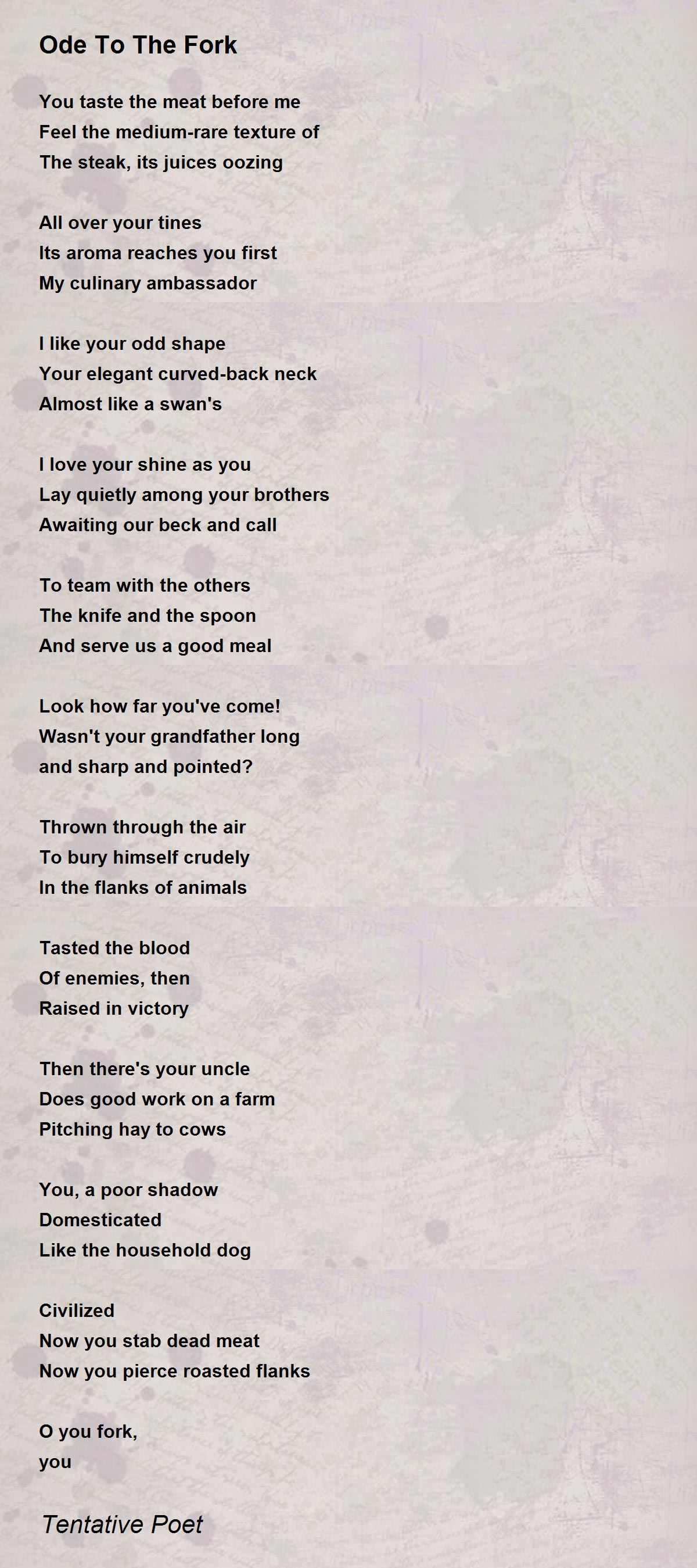 Ode To The Fork

You taste the meat before me
Feel the medium-rare texture of
The steak, its juices oozing

All over your tines
Its aroma reaches you first
My culinary ambassador

I like your odd shape
Your elegant curved-back neck
Almost like a swan's

I love your shine as you
Lay quietly among your brothers
Awaiting our beck and call

To team with the others
The knife and the spoon
And serve us a good meal

Look how far you've come!
Wasn't your grandfather long
and sharp and pointed?

Thrown through the air
To bury himself crudely
In the flanks of animals

Tasted the blood
Of enemies, then
Raised in victory

Then there's your uncle
Does good work on a farm
Pitching hay to cows

You, a poor shadow
Domesticated
Like the household dog

Civilized
Now you stab dead meat
Now you pierce roasted flanks

O you fork,
you

Tentative Poet